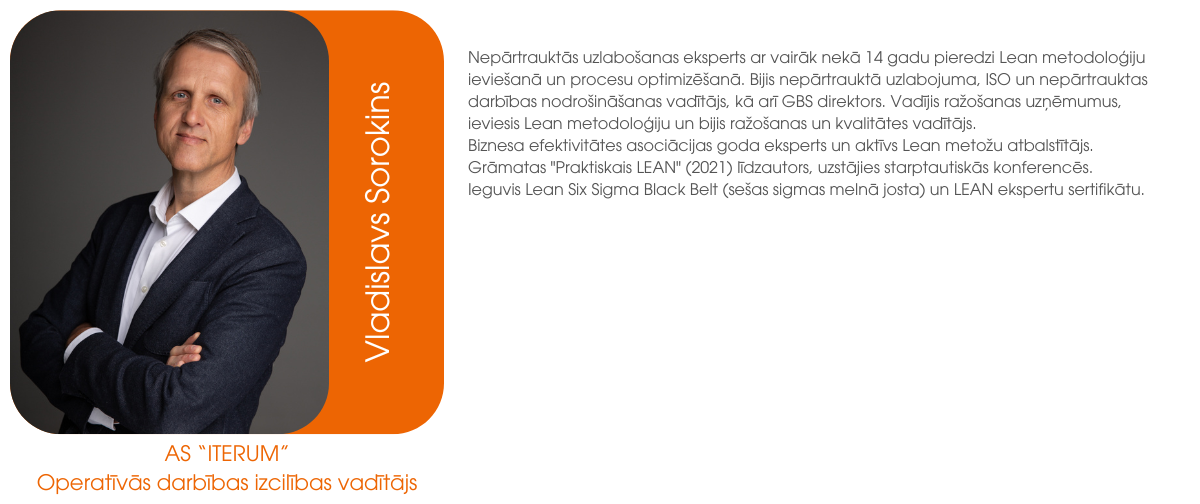 Vladislavs Sorokins

AS "ITERUM"
Operatīvās darbības izcilības vadītājs

Nepārtrauktās uzlabošanas eksperts ar vairāk nekā 14 gadu pieredzi Lean metodoloģiju ieviešanā un procesu optimizēšanā. Bijis nepārtrauktā uzlabojuma, ISO un nepārtrauktas darbības nodrošināšanas vadītājs, kā arī GBS direktors. Vadījis ražošanas uzņēmumus, ieviesis Lean metodoloģiju un bijis ražošanas un kvalitātes vadītājs.
Biznesa efektivitātes asociācijas goda eksperts un aktīvs Lean metožu atbalstītājs.
Grāmatas "Praktiskais LEAN" (2021) līdzautors, uzstājies starptautiskās konferencēs.
Ieguvis Lean Six Sigma Black Belt (sešas sigmas melnā josta) un LEAN ekspertu sertifikātu.